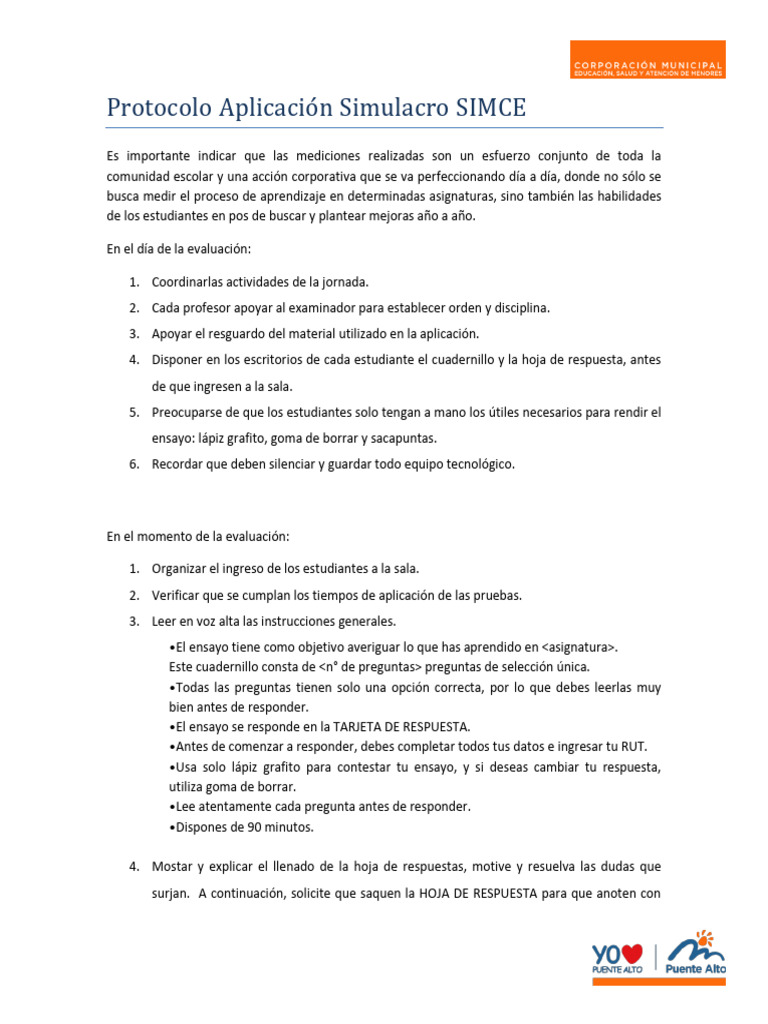 CORPORACIÓN MUNICIPAL
EDUCACIÓN, SALUD Y ATENCIÓN DE MENORES

Protocolo Aplicación Simulacro SIMCE

Es importante indicar que las mediciones realizadas son un esfuerzo conjunto de toda la comunidad escolar y una acción corporativa que se va perfeccionando día a día, donde no sólo se busca medir el proceso de aprendizaje en determinadas asignaturas, sino también las habilidades de los estudiantes en pos de buscar y plantear mejoras año a año.

En el día de la evaluación:

1. Coordinarlas actividades de la jornada.
2. Cada profesor apoyar al examinador para establecer orden y disciplina.
3. Apoyar el resguardo del material utilizado en la aplicación.
4. Disponer en los escritorios de cada estudiante el cuadernillo y la hoja de respuesta, antes de que ingresen a la sala.
5. Preocuparse de que los estudiantes solo tengan a mano los útiles necesarios para rendir el ensayo: lápiz grafito, goma de borrar y sacapuntas.
6. Recordar que deben silenciar y guardar todo equipo tecnológico.

En el momento de la evaluación:

1. Organizar el ingreso de los estudiantes a la sala.
2. Verificar que se cumplan los tiempos de aplicación de las pruebas.
3. Leer en voz alta las instrucciones generales.
•El ensayo tiene como objetivo averiguar lo que has aprendido en <asignatura>.
Este cuadernillo consta de <n° de preguntas> preguntas de selección única.
•Todas las preguntas tienen solo una opción correcta, por lo que debes leerlas muy bien antes de responder.
•El ensayo se responde en la TARJETA DE RESPUESTA.
•Antes de comenzar a responder, debes completar todos tus datos e ingresar tu RUT.
•Usa solo lápiz grafito para contestar tu ensayo, y si deseas cambiar tu respuesta, utiliza goma de borrar.
•Lee atentamente cada pregunta antes de responder.
•Dispones de 90 minutos.
4. Mostar y explicar el llenado de la hoja de respuestas, motive y resuelva las dudas que surjan. A continuación, solicite que saquen la HOJA DE RESPUESTA para que anoten con

YO PUENTE ALTO
Puente Alto